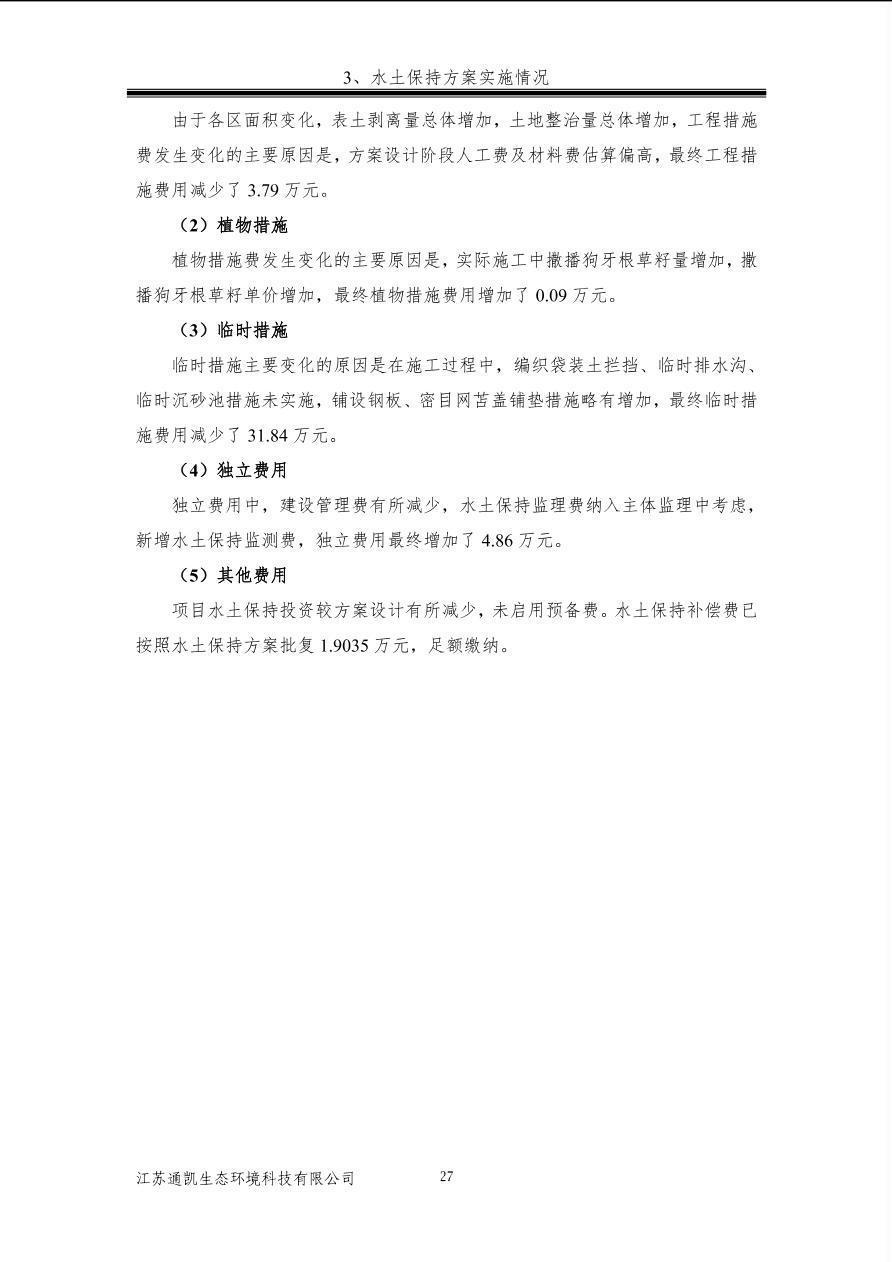 3、水土保持方案实施情况

由于各区面积变化，表土剥离量总体增加，土地整治量总体增加，工程措施费发生变化的主要原因是，方案设计阶段人工费及材料费估算偏高，最终工程措施费用减少了 3.79 万元。

（2）植物措施

植物措施费发生变化的主要原因是，实际施工中撒播狗牙根草籽量增加，撒播狗牙根草籽单价增加，最终植物措施费用增加了 0.09 万元。

（3）临时措施

临时措施主要变化的原因是在施工过程中，编织袋装土拦挡、临时排水沟、临时沉砂池措施未实施，铺设钢板、密目网苫盖铺垫措施略有增加，最终临时措施费用减少了 31.84 万元。

（4）独立费用

独立费用中，建设管理费有所减少，水土保持监理费纳入主体监理中考虑，新增水土保持监测费，独立费用最终增加了 4.86 万元。

（5）其他费用

项目水土保持投资较方案设计有所减少，未启用预备费。水土保持补偿费已按照水土保持方案批复 1.9035 万元，足额缴纳。

江苏通凯生态环境科技有限公司 27